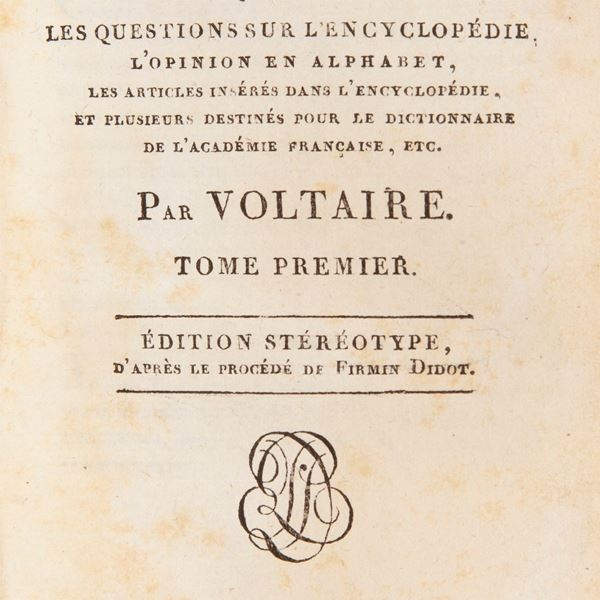 LES QUESTIONS SUR L'ENCYCLOPÉDIE, L'OPINION EN ALPHABET, LES ARTICLES INSÉRÉS DANS L'ENCYCLOPÉDIE, ET PLUSIEURS DESTINÉS POUR LE DICTIONNAIRE DE L'ACADÉMIE FRANÇAISE, ETC.

PAR VOLTAIRE.

TOME PREMIER.

ÉDITION STÉRÉOTYPE, D'APRÈS LE PROCÉDÉ DE FIRMIN DIDOT.